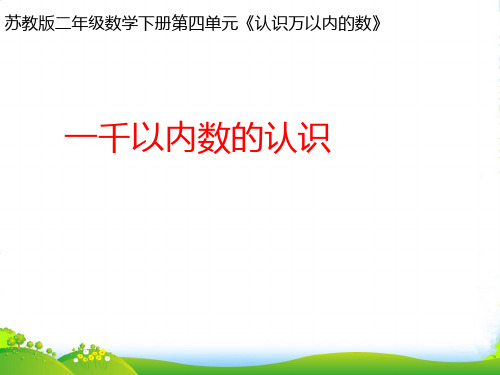 苏教版二年级数学下册第四单元《认识万以内的数》

一千以内数的认识